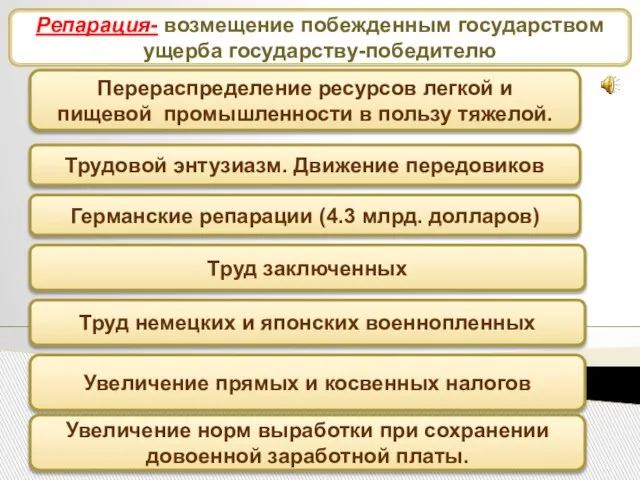 Репарация- возмещение побежденным государством ущерба государству-победителю

Перераспределение ресурсов легкой и пищевой промышленности в пользу тяжелой.

Трудовой энтузиазм. Движение передовиков

Германские репарации (4.3 млрд. долларов)

Труд заключенных

Труд немецких и японских военнопленных

Увеличение прямых и косвенных налогов

Увеличение норм выработки при сохранении довоенной заработной платы.